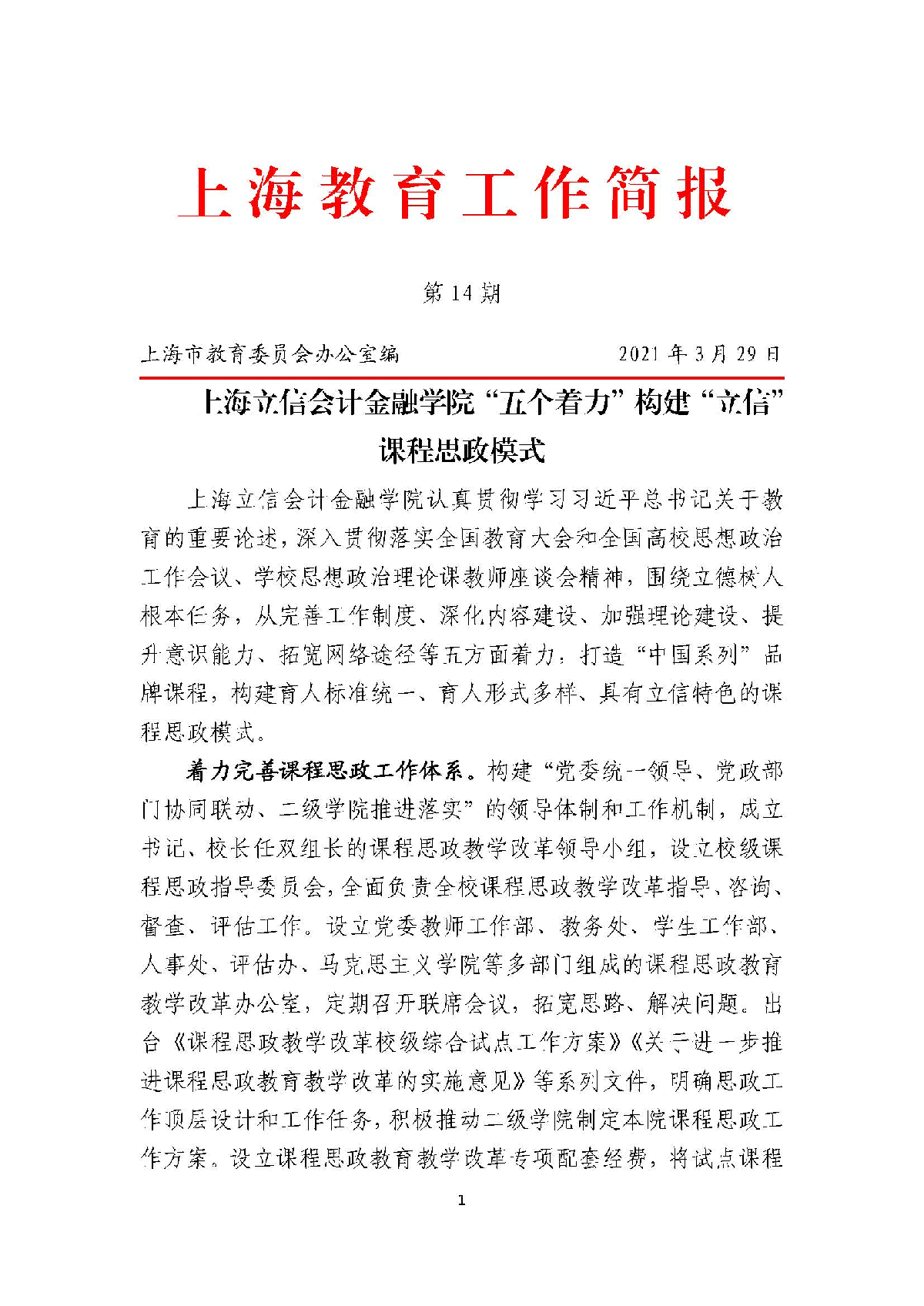 上海教育工作简报

第 14 期

上海市教育委员会办公室编　　　　　　2021 年 3 月 29 日

上海立信会计金融学院“五个着力”构建“立信”课程思政模式

上海立信会计金融学院认真贯彻学习习近平总书记关于教育的重要论述，深入贯彻落实全国教育大会和全国高校思想政治工作会议、学校思想政治理论课教师座谈会精神，围绕立德树人根本任务，从完善工作制度、深化内容建设、加强理论建设、提升意识能力、拓宽网络途径等五方面着力，打造“中国系列”品牌课程，构建育人标准统一、育人形式多样、具有立信特色的课程思政模式。

着力完善课程思政工作体系。构建“党委统一领导、党政部门协同联动、二级学院推进落实”的领导体制和工作机制，成立书记、校长任双组长的课程思政教学改革领导小组，设立校级课程思政指导委员会，全面负责全校课程思政教学改革指导、咨询、督查、评估工作。设立党委教师工作部、教务处、学生工作部、人事处、评估办、马克思主义学院等多部门组成的课程思政教育教学改革办公室，定期召开联席会议，拓宽思路、解决问题。出台《课程思政教学改革校级综合试点工作方案》《关于进一步推进课程思政教育教学改革的实施意见》等系列文件，明确思政工作顶层设计和工作任务，积极推动二级学院制定本院课程思政工作方案。设立课程思政教育教学改革专项配套经费，将试点课程

1